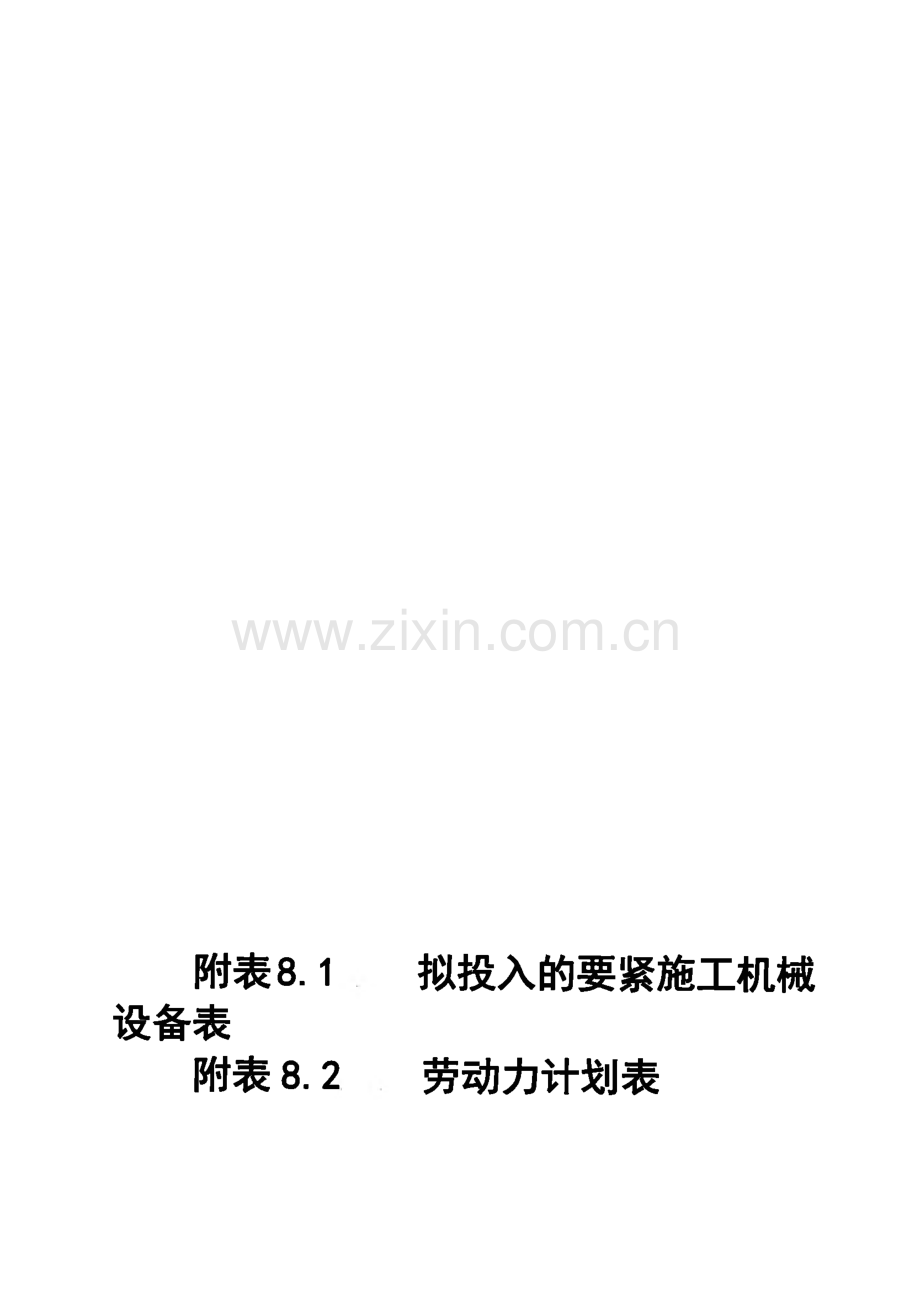 www.zixin.com.cn

附表8.1 拟投入的要紧施工机械设备表

附表8.2 劳动力计划表